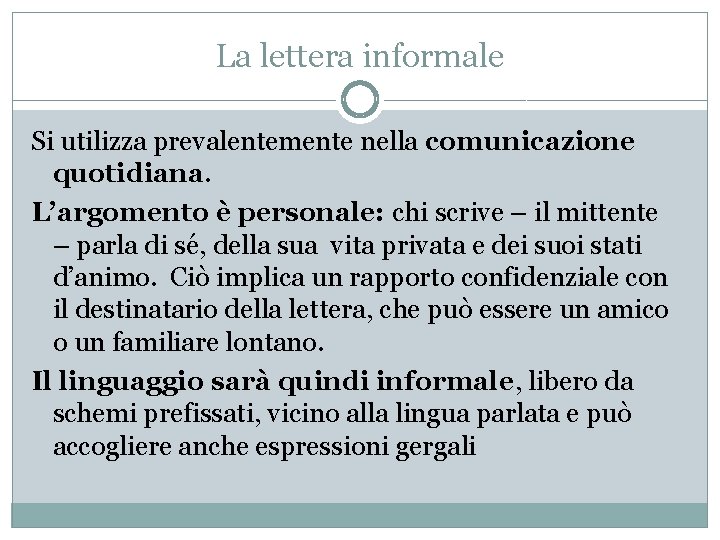 La lettera informale

Si utilizza prevalentemente nella comunicazione quotidiana.

L'argomento è personale: chi scrive – il mittente – parla di sé, della sua vita privata e dei suoi stati d'animo. Ciò implica un rapporto confidenziale con il destinatario della lettera, che può essere un amico o un familiare lontano.

Il linguaggio sarà quindi informale, libero da schemi prefissati, vicino alla lingua parlata e può accogliere anche espressioni gergali